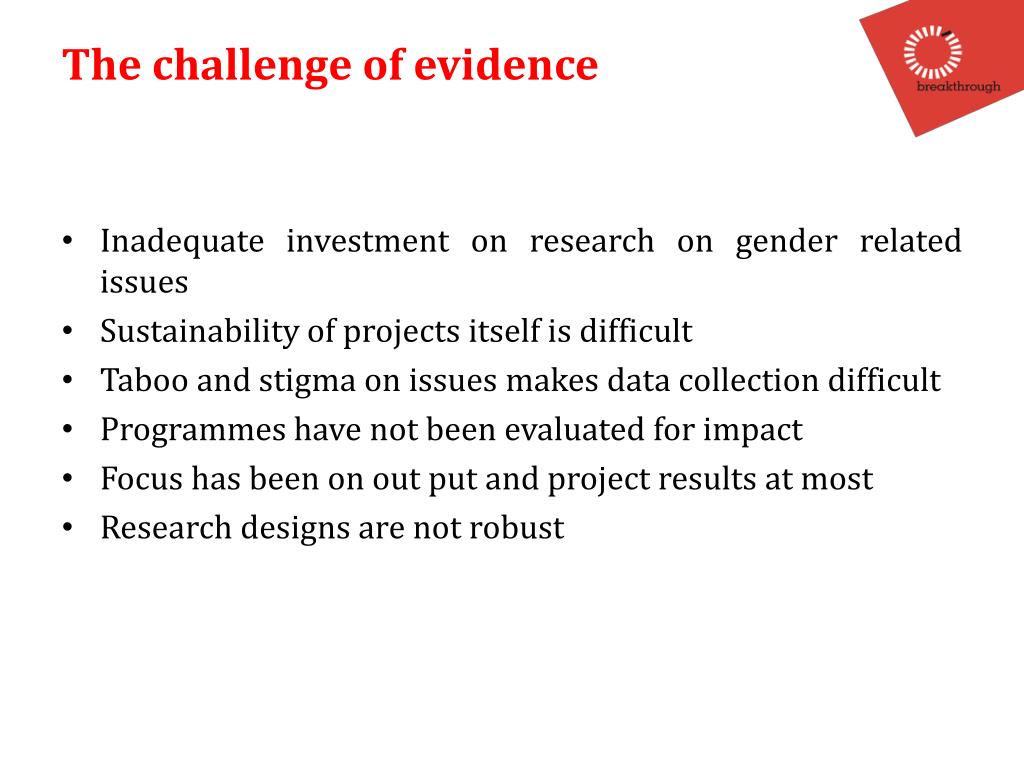 The challenge of evidence

breakthrough

• Inadequate investment on research on gender related issues
• Sustainability of projects itself is difficult
• Taboo and stigma on issues makes data collection difficult
• Programmes have not been evaluated for impact
• Focus has been on out put and project results at most
• Research designs are not robust